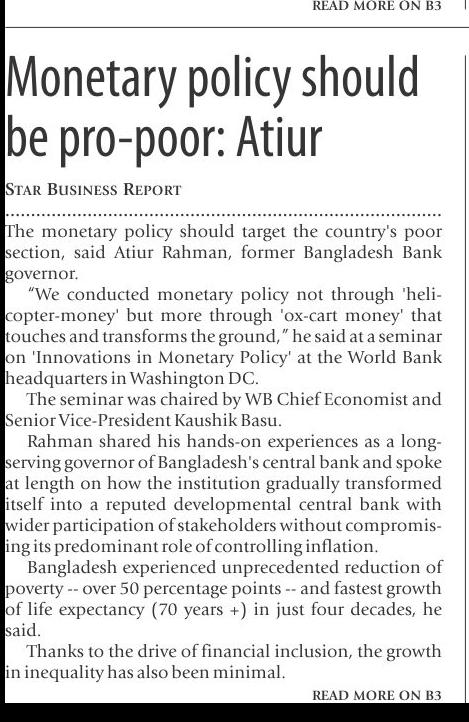 READ MORE ON B3

Monetary policy should be pro-poor: Atiur

STAR BUSINESS REPORT

The monetary policy should target the country's poor section, said Atiur Rahman, former Bangladesh Bank governor.

"We conducted monetary policy not through 'helicopter-money' but more through 'ox-cart money' that touches and transforms the ground," he said at a seminar on 'Innovations in Monetary Policy' at the World Bank headquarters in Washington DC.

The seminar was chaired by WB Chief Economist and Senior Vice-President Kaushik Basu.

Rahman shared his hands-on experiences as a long-serving governor of Bangladesh's central bank and spoke at length on how the institution gradually transformed itself into a reputed developmental central bank with wider participation of stakeholders without compromising its predominant role of controlling inflation.

Bangladesh experienced unprecedented reduction of poverty -- over 50 percentage points -- and fastest growth of life expectancy (70 years +) in just four decades, he said.

Thanks to the drive of financial inclusion, the growth in inequality has also been minimal.

READ MORE ON B3